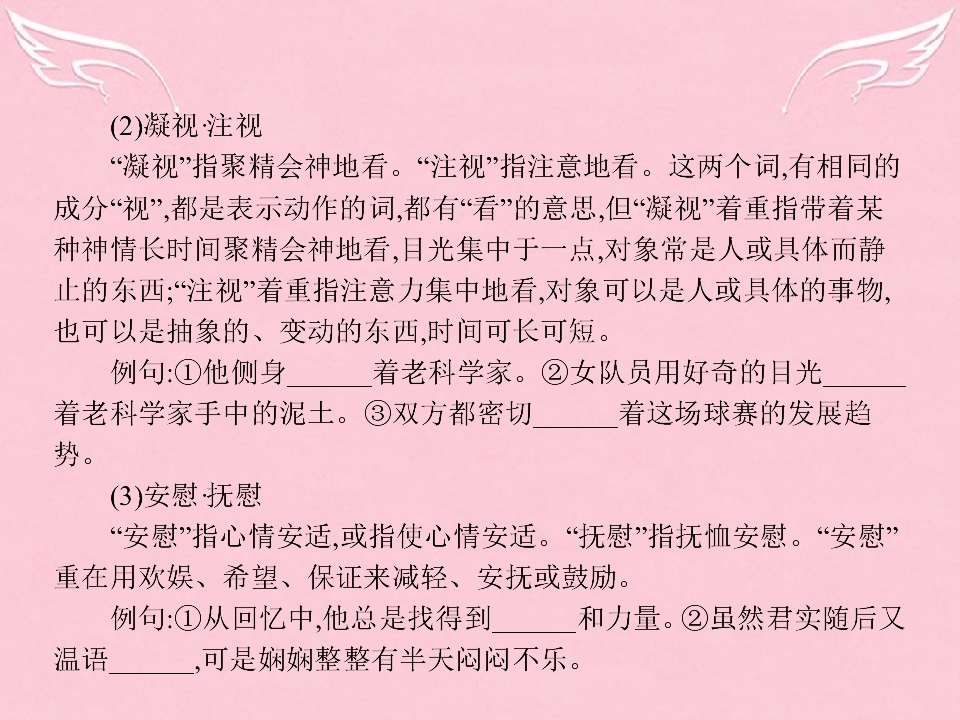 (2)凝视·注视

“凝视”指聚精会神地看。“注视”指注意地看。这两个词,有相同的成分“视”,都是表示动作的词,都有“看”的意思,但“凝视”着重指带着某种神情长时间聚精会神地看,目光集中于一点,对象常是人或具体而静止的东西;“注视”着重指注意力集中地看,对象可以是人或具体的事物,也可以是抽象的、变动的东西,时间可长可短。

例句:①他侧身____着老科学家。②女队员用好奇的目光____着老科学家手中的泥土。③双方都密切____着这场球赛的发展趋势。

(3)安慰·抚慰

“安慰”指心情安适,或指使心情安适。“抚慰”指抚恤安慰。“安慰”重在用欢娱、希望、保证来减轻、安抚或鼓励。

例句:①从回忆中,他总是找得到____和力量。②虽然君实随后又温语____,可是娴娴整整有半天闷闷不乐。